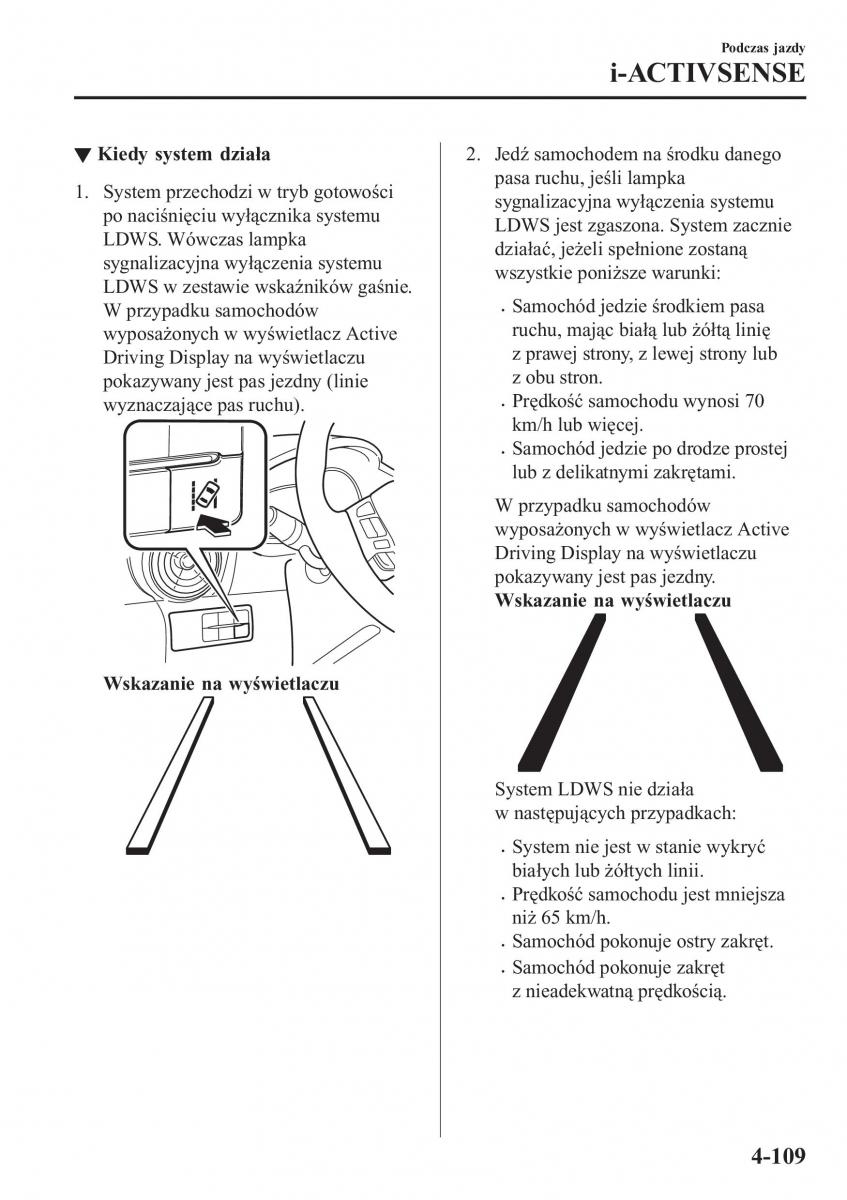 Podczas jazdy
i-ACTIVSENSE

▼ Kiedy system działa

1. System przechodzi w tryb gotowości po naciśnięciu wyłącznika systemu LDWS. Wówczas lampka sygnalizacyjna wyłączenia systemu LDWS w zestawie wskaźników gaśnie. W przypadku samochodów wyposażonych w wyświetlacz Active Driving Display na wyświetlaczu pokazywany jest pas jezdny (linie wyznaczające pas ruchu).

Wskazanie na wyświetlaczu

2. Jedź samochodem na środku danego pasa ruchu, jeśli lampka sygnalizacyjna wyłączenia systemu LDWS jest zgaszona. System zacznie działać, jeżeli spełnione zostaną wszystkie poniższe warunki:

• Samochód jedzie środkiem pasa ruchu, mając białą lub żółtą linię z prawej strony, z lewej strony lub z obu stron.
• Prędkość samochodu wynosi 70 km/h lub więcej.
• Samochód jedzie po drodze prostej lub z delikatnymi zakrętami.

W przypadku samochodów wyposażonych w wyświetlacz Active Driving Display na wyświetlaczu pokazywany jest pas jezdny.
Wskazanie na wyświetlaczu

System LDWS nie działa w następujących przypadkach:

• System nie jest w stanie wykryć białych lub żółtych linii.
• Prędkość samochodu jest mniejsza niż 65 km/h.
• Samochód pokonuje ostry zakręt.
• Samochód pokonuje zakręt z nieadekwatną prędkością.

4-109